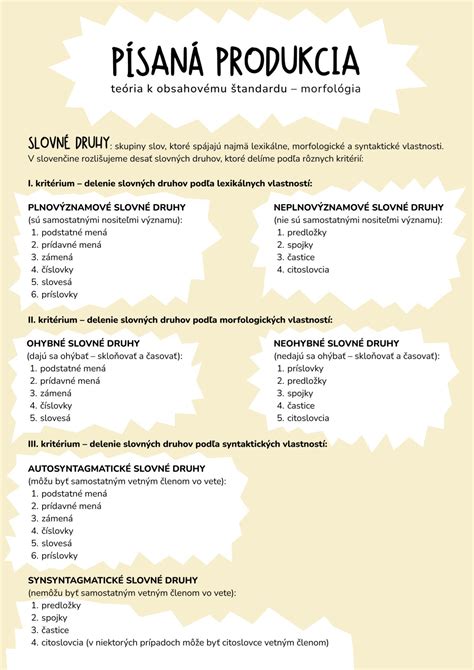 PÍSANÁ PRODUKCIA
teória k obsahovému štandardu – morfológia

SLOVNÉ DRUHY: skupiny slov, ktoré spájajú najmä lexikálne, morfologické a syntaktické vlastnosti. V slovenčine rozlišujeme desať slovných druhov, ktoré delíme podľa rôznych kritérií:

I. kritérium – delenie slovných druhov podľa lexikálnych vlastností:

PLNOVÝZNAMOVÉ SLOVNÉ DRUHY
(sú samostatnými nositeľmi významu):
1. podstatné mená
2. prídavné mená
3. zámená
4. číslovky
5. slovesá
6. príslovky

NEPLNOVÝZNAMOVÉ SLOVNÉ DRUHY
(nie sú samostatnými nositeľmi významu):
1. predložky
2. spojky
3. častice
4. citoslovcia

II. kritérium – delenie slovných druhov podľa morfologických vlastností:

OHYBNÉ SLOVNÉ DRUHY
(dajú sa ohýbať – skloňovať a časovať):
1. podstatné mená
2. prídavné mená
3. zámená
4. číslovky
5. slovesá

NEOHYBNÉ SLOVNÉ DRUHY
(nedajú sa ohýbať – skloňovať a časovať):
1. príslovky
2. predložky
3. spojky
4. častice
5. citoslovcia

III. kritérium – delenie slovných druhov podľa syntaktických vlastností:

AUTOSYNTAGMATICKÉ SLOVNÉ DRUHY
(môžu byť samostatným vetným členom vo vete):
1. podstatné mená
2. prídavné mená
3. zámená
4. číslovky
5. slovesá
6. príslovky

SYNSYNTAGMATICKÉ SLOVNÉ DRUHY
(nemôžu byť samostatným vetným členom vo vete):
1. predložky
2. spojky
3. častice
4. citoslovcia (v niektorých prípadoch môže byť citoslovce vetným členom)